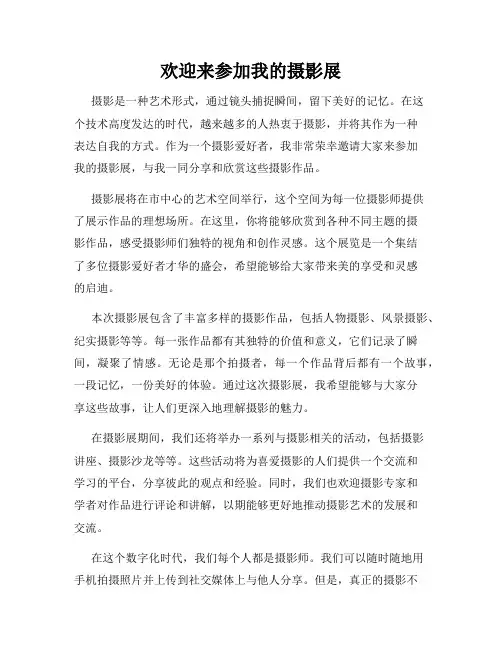 欢迎来参加我的摄影展

摄影是一种艺术形式，通过镜头捕捉瞬间，留下美好的记忆。在这个技术高度发达的时代，越来越多的人热衷于摄影，并将其作为一种表达自我的方式。作为一个摄影爱好者，我非常荣幸邀请大家来参加我的摄影展，与我一同分享和欣赏这些摄影作品。

摄影展将在市中心的艺术空间举行，这个空间为每一位摄影师提供了展示作品的理想场所。在这里，你将能够欣赏到各种不同主题的摄影作品，感受摄影师们独特的视角和创作灵感。这个展览是一个集结了多位摄影爱好者才华的盛会，希望能够给大家带来美的享受和灵感的启迪。

本次摄影展包含了丰富多样的摄影作品，包括人物摄影、风景摄影、纪实摄影等等。每一张作品都有其独特的价值和意义，它们记录了瞬间，凝聚了情感。无论是那个拍摄者，每一个作品背后都有一个故事，一段记忆，一份美好的体验。通过这次摄影展，我希望能够与大家分享这些故事，让人们更深入地理解摄影的魅力。

在摄影展期间，我们还将举办一系列与摄影相关的活动，包括摄影讲座、摄影沙龙等等。这些活动将为喜爱摄影的人们提供一个交流和学习的平台，分享彼此的观点和经验。同时，我们也欢迎摄影专家和学者对作品进行评论和讲解，以期能够更好地推动摄影艺术的发展和交流。

在这个数字化时代，我们每个人都是摄影师。我们可以随时随地用手机拍摄照片并上传到社交媒体上与他人分享。但是，真正的摄影不